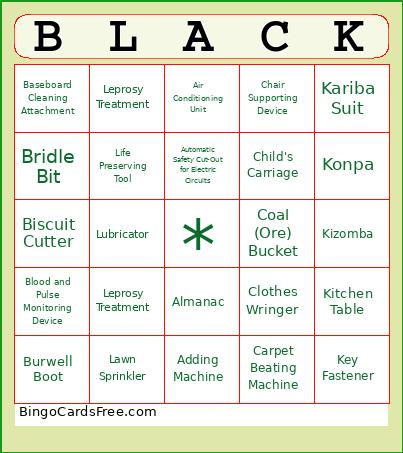 | B | L | A | C | K |
|---|---|---|---|---|
| Baseboard Cleaning Attachment | Leprosy Treatment | Air Conditioning Unit | Chair Supporting Device | Kariba Suit |
| Bridle Bit | Life Preserving Tool | Automatic Safety Cut-Out for Electric Circuits | Child's Carriage | Konpa |
| Biscuit Cutter | Lubricator | * | Coal (Ore) Bucket | Kizomba |
| Blood and Pulse Monitoring Device | Leprosy Treatment | Almanac | Clothes Wringer | Kitchen Table |
| Burwell Boot | Lawn Sprinkler | Adding Machine | Carpet Beating Machine | Key Fastener |

BingoCardsFree.com